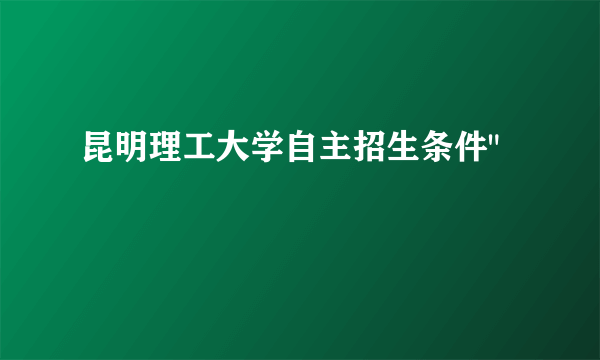 昆明理工大学自主招生条件"